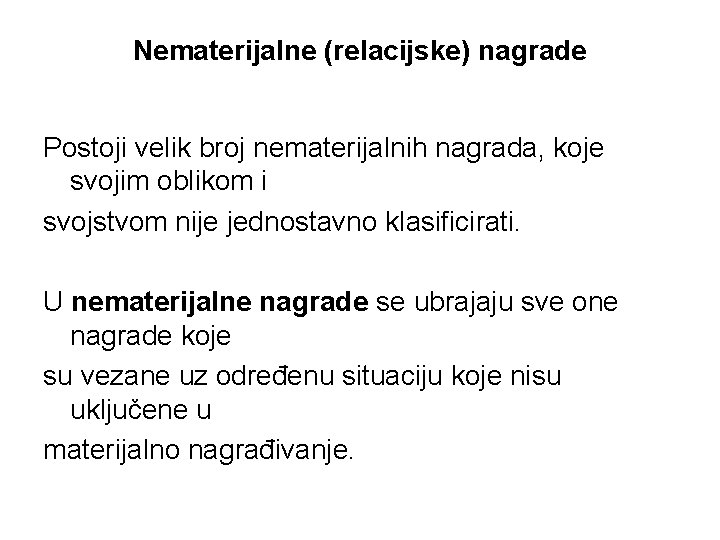 Nematerijalne (relacijske) nagrade

Postoji velik broj nematerijalnih nagrada, koje svojim oblikom i svojstvom nije jednostavno klasificirati.

U nematerijalne nagrade se ubrajaju sve one nagrade koje su vezane uz određenu situaciju koje nisu uključene u materijalno nagrađivanje.